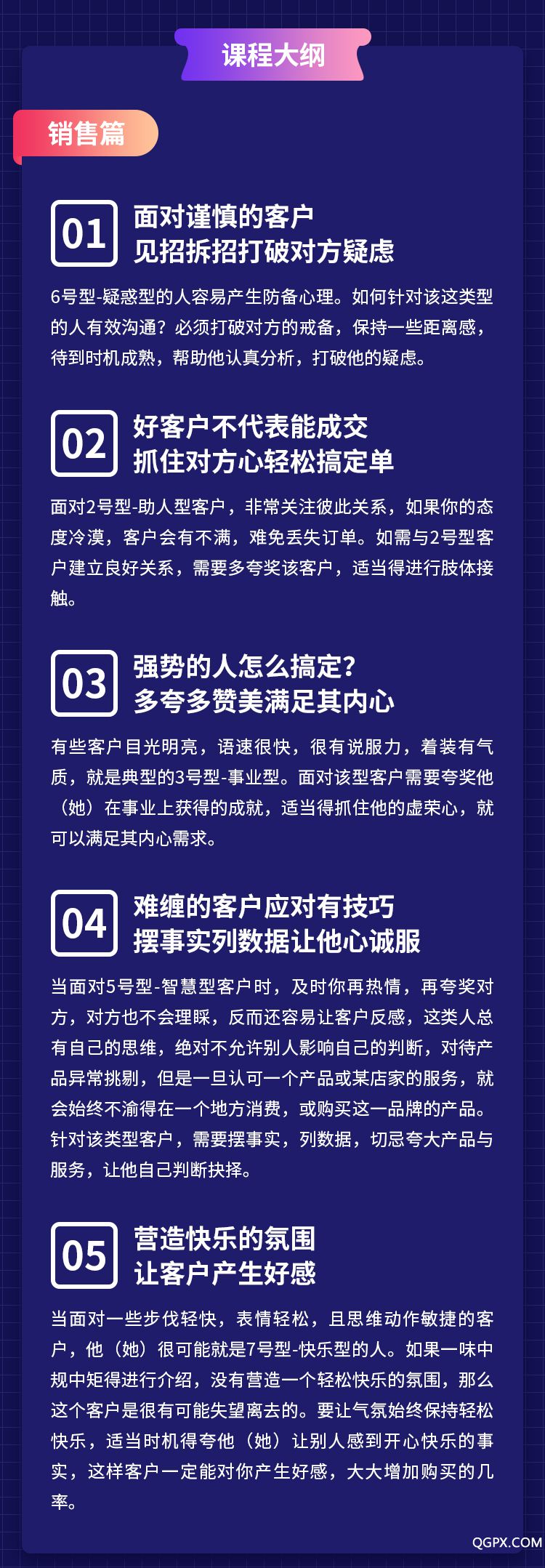 课程大纲

销售篇

01 面对谨慎的客户
见招拆招打破对方疑虑

6号型-疑惑型的人容易产生防备心理。如何针对该这类型的人有效沟通？必须打破对方的戒备，保持一些距离感，待到时机成熟，帮助他认真分析，打破他的疑虑。

02 好客户不代表能成交
抓住对方心轻松搞定单

面对2号型-助人型客户，非常关注彼此关系，如果你的态度冷漠，客户会有不满，难免丢失订单。如需与2号型客户建立良好关系，需要多夸奖该客户，适当得进行肢体接触。

03 强势的人怎么搞定？
多夸多赞美满足其内心

有些客户目光明亮，语速很快，很有说服力，着装有气质，就是典型的3号型-事业型。面对该型客户需要夸奖他（她）在事业上获得的成就，适当得抓住他的虚荣心，就可以满足其内心需求。

04 难缠的客户应对有技巧
摆事实列数据让他心诚服

当面对5号型-智慧型客户时，及时你再热情，再夸奖对方，对方也不会理睬，反而还容易让客户反感，这类人总有自己的思维，绝对不允许别人影响自己的判断，对待产品异常挑剔，但是一旦认可一个产品或某店家的服务，就会始终不渝得在一个地方消费，或购买这一品牌的产品。针对该类型客户，需要摆事实，列数据，切忌夸大产品与服务，让他自己判断抉择。

05 营造快乐的氛围
让客户产生好感

当面对一些步伐轻快，表情轻松，且思维动作敏捷的客户，他（她）很可能就是7号型-快乐型的人。如果一味中规中矩得进行介绍，没有营造一个轻松快乐的氛围，那么这个客户是很有可能失望离去的。要让气氛始终保持轻松快乐，适当时机得夸他（她）让别人感到开心快乐的事实，这样客户一定能对你产生好感，大大增加购买的几率。

QGPX.COM